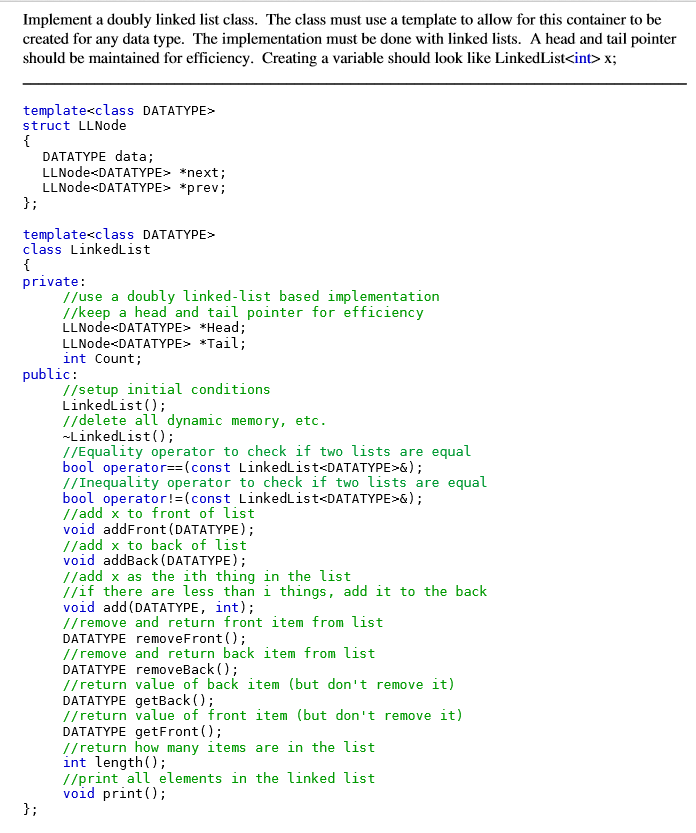 Implement a doubly linked list class. The class must use a template to allow for this container to be created for any data type. The implementation must be done with linked lists. A head and tail pointer should be maintained for efficiency. Creating a variable should look like LinkedList<int> x;

template<class DATATYPE>
struct LLNode
{
  DATATYPE data;
  LLNode<DATATYPE> *next;
  LLNode<DATATYPE> *prev;
};

template<class DATATYPE>
class LinkedList
{
private:
    //use a doubly linked-list based implementation
    //keep a head and tail pointer for efficiency
    LLNode<DATATYPE> *Head;
    LLNode<DATATYPE> *Tail;
    int Count;
public:
    //setup initial conditions
    LinkedList();
    //delete all dynamic memory, etc.
    ~LinkedList();
    //Equality operator to check if two lists are equal
    bool operator==(const LinkedList<DATATYPE>&);
    //Inequality operator to check if two lists are equal
    bool operator!=(const LinkedList<DATATYPE>&);
    //add x to front of list
    void addFront(DATATYPE);
    //add x to back of list
    void addBack(DATATYPE);
    //add x as the ith thing in the list
    //if there are less than i things, add it to the back
    void add(DATATYPE, int);
    //remove and return front item from list
    DATATYPE removeFront();
    //remove and return back item from list
    DATATYPE removeBack();
    //return value of back item (but don't remove it)
    DATATYPE getBack();
    //return value of front item (but don't remove it)
    DATATYPE getFront();
    //return how many items are in the list
    int length();
    //print all elements in the linked list
    void print();
};